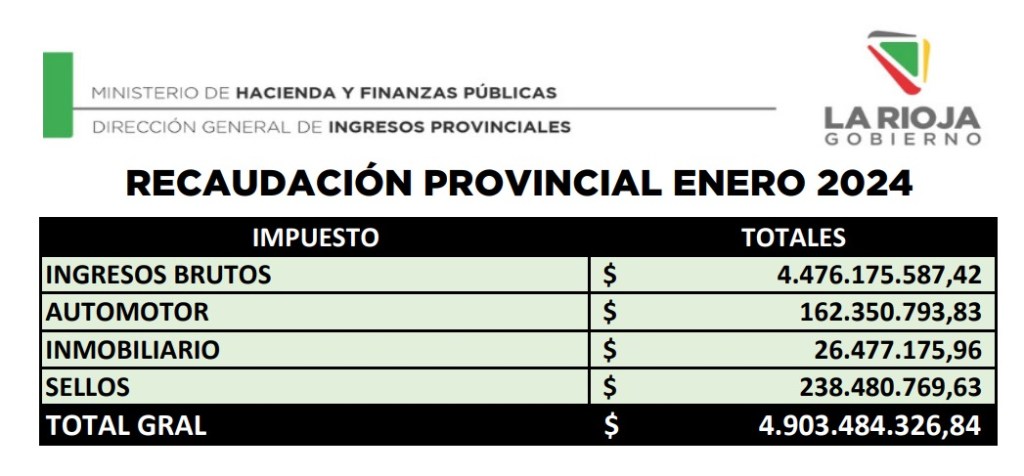 MINISTERIO DE HACIENDA Y FINANZAS PÚBLICAS
DIRECCIÓN GENERAL DE INGRESOS PROVINCIALES

LA RIOJA
GOBIERNO

RECAUDACIÓN PROVINCIAL ENERO 2024

| IMPUESTO | TOTALES |
|---|---|
| INGRESOS BRUTOS | $ 4.476.175.587,42 |
| AUTOMOTOR | $ 162.350.793,83 |
| INMOBILIARIO | $ 26.477.175,96 |
| SELLOS | $ 238.480.769,63 |
| TOTAL GRAL | $ 4.903.484.326,84 |